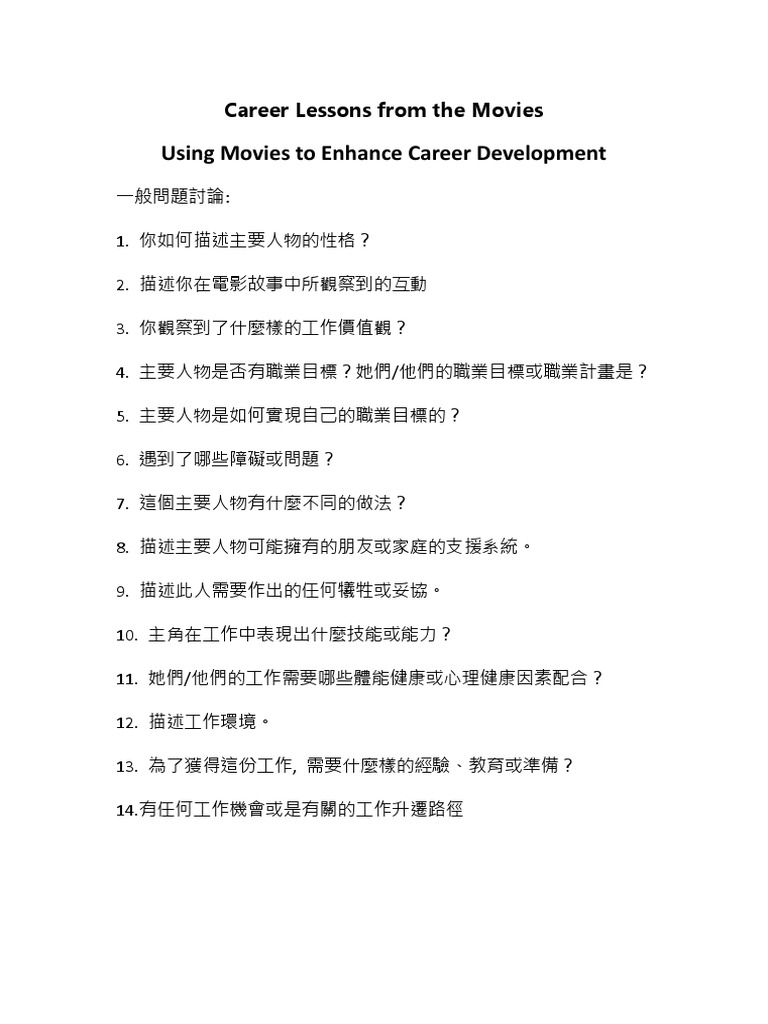 Career Lessons from the Movies

Using Movies to Enhance Career Development

一般問題討論:

1. 你如何描述主要人物的性格？

2. 描述你在電影故事中所觀察到的互動

3. 你觀察到了什麼樣的工作價值觀？

4. 主要人物是否有職業目標？她們/他們的職業目標或職業計畫是？

5. 主要人物是如何實現自己的職業目標的？

6. 遇到了哪些障礙或問題？

7. 這個主要人物有什麼不同的做法？

8. 描述主要人物可能擁有的朋友或家庭的支援系統。

9. 描述此人需要作出的任何犧牲或妥協。

10. 主角在工作中表現出什麼技能或能力？

11. 她們/他們的工作需要哪些體能健康或心理健康因素配合？

12. 描述工作環境。

13. 為了獲得這份工作, 需要什麼樣的經驗、教育或準備？

14.有任何工作機會或是有關的工作升遷路徑